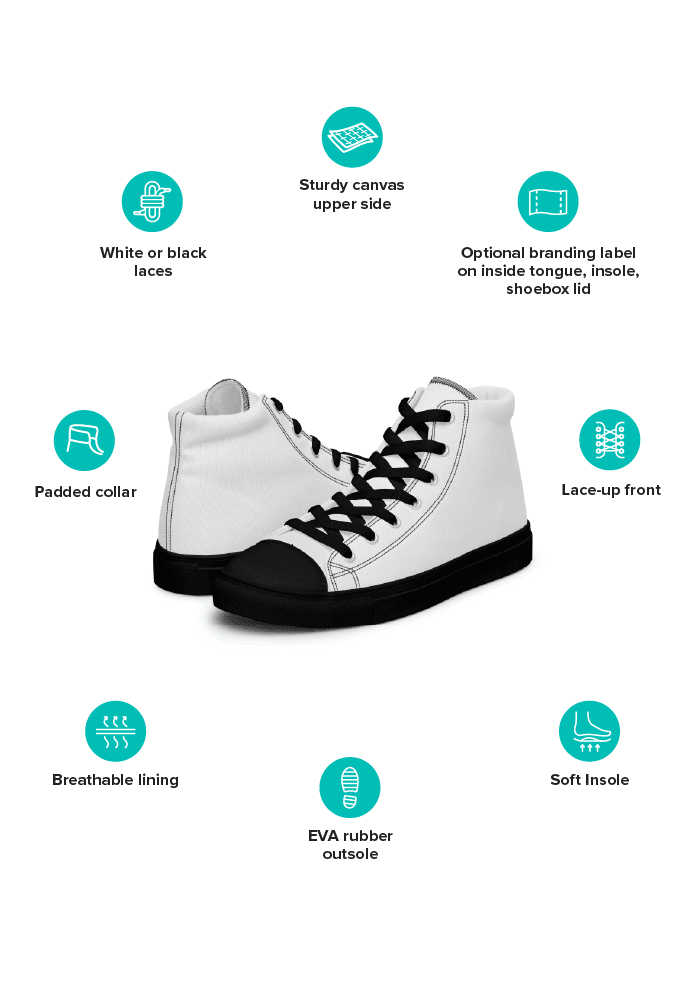 Sturdy canvas upper side

White or black laces

Optional branding label on inside tongue, insole, shoebox lid

Padded collar

Lace-up front

Breathable lining

Soft Insole

EVA rubber outsole